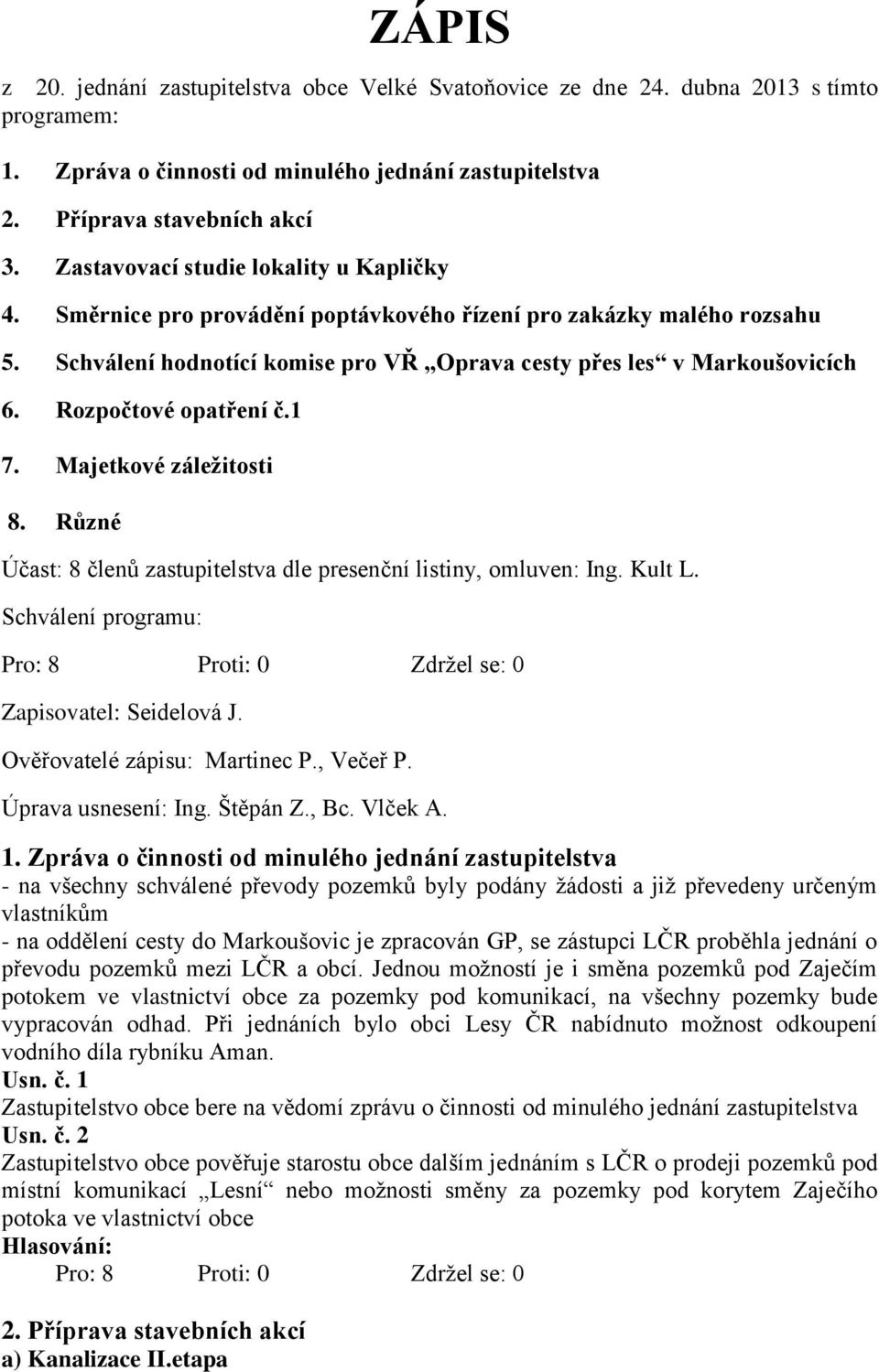 ZÁPIS

z 20. jednání zastupitelstva obce Velké Svatoňovice ze dne 24. dubna 2013 s tímto programem:

1. Zpráva o činnosti od minulého jednání zastupitelstva
2. Příprava stavebních akcí
3. Zastavovací studie lokality u Kapličky
4. Směrnice pro provádění poptávkového řízení pro zakázky malého rozsahu
5. Schválení hodnotící komise pro VŘ „Oprava cesty přes les“ v Markoušovicích
6. Rozpočtové opatření č.1
7. Majetkové záležitosti
8. Různé

Účast: 8 členů zastupitelstva dle presenční listiny, omluven: Ing. Kult L.

Schválení programu:

Pro: 8 Proti: 0 Zdržel se: 0

Zapisovatel: Seidelová J.

Ověřovatelé zápisu: Martinec P., Večeř P.

Úprava usnesení: Ing. Štěpán Z., Bc. Vlček A.

1. Zpráva o činnosti od minulého jednání zastupitelstva
- na všechny schválené převody pozemků byly podány žádosti a již převedeny určeným vlastníkům
- na oddělení cesty do Markoušovic je zpracován GP, se zástupci LČR proběhla jednání o převodu pozemků mezi LČR a obcí. Jednou možností je i směna pozemků pod Zaječím potokem ve vlastnictví obce za pozemky pod komunikací, na všechny pozemky bude vypracován odhad. Při jednáních bylo obci Lesy ČR nabídnuto možnost odkoupení vodního díla rybníku Aman.
Usn. č. 1
Zastupitelstvo obce bere na vědomí zprávu o činnosti od minulého jednání zastupitelstva
Usn. č. 2
Zastupitelstvo obce pověřuje starostu obce dalším jednáním s LČR o prodeji pozemků pod místní komunikací „Lesní“ nebo možnosti směny za pozemky pod korytem Zaječího potoka ve vlastnictví obce
Hlasování:
Pro: 8 Proti: 0 Zdržel se: 0

2. Příprava stavebních akcí
a) Kanalizace II.etapa